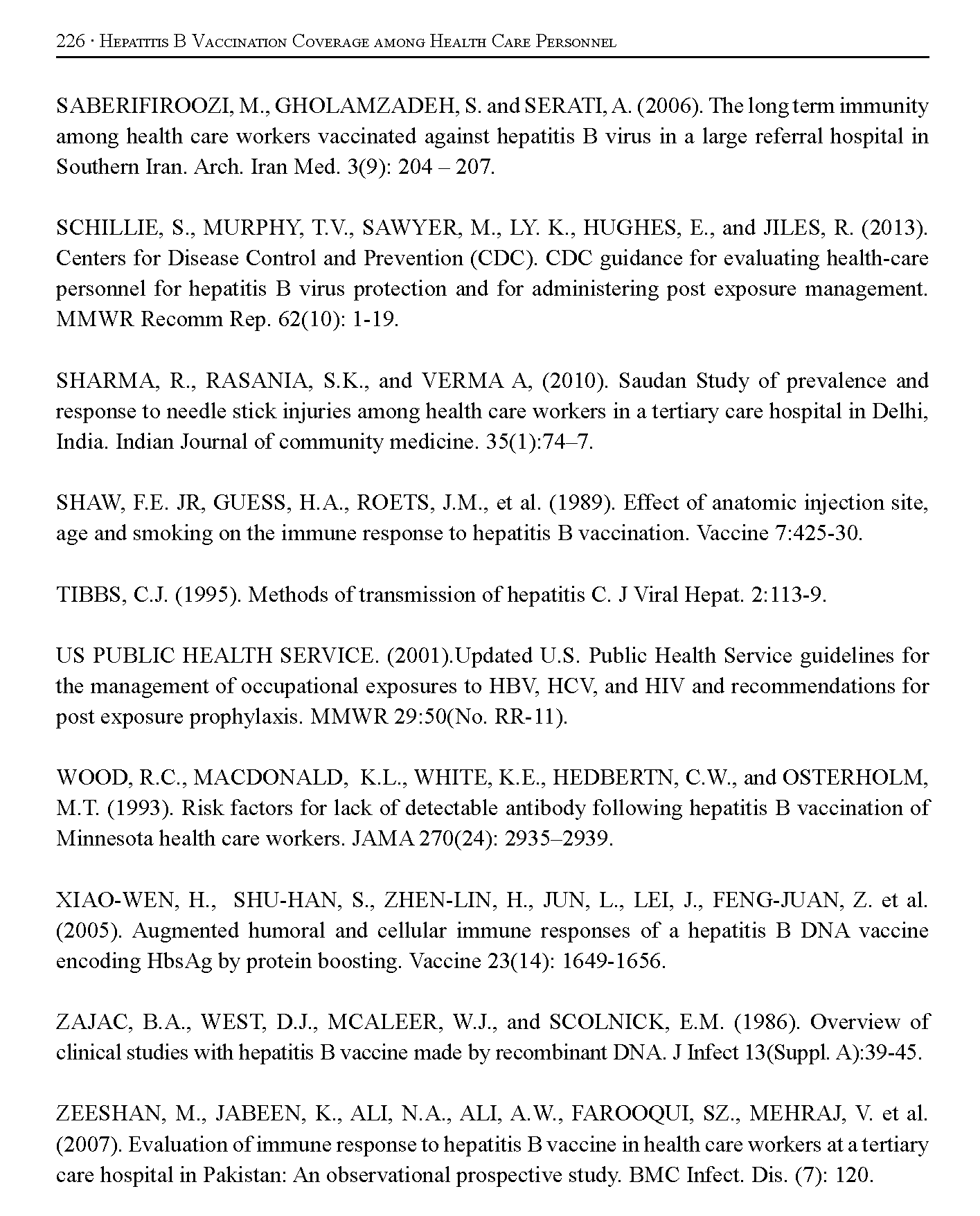 226 · Hepatitis B Vaccination Coverage among Health Care Personnel

SABERIFIROOZI, M., GHOLAMZADEH, S. and SERATI, A. (2006). The long term immunity among health care workers vaccinated against hepatitis B virus in a large referral hospital in Southern Iran. Arch. Iran Med. 3(9): 204 – 207.

SCHILLIE, S., MURPHY, T.V., SAWYER, M., LY. K., HUGHES, E., and JILES, R. (2013). Centers for Disease Control and Prevention (CDC). CDC guidance for evaluating health-care personnel for hepatitis B virus protection and for administering post exposure management. MMWR Recomm Rep. 62(10): 1-19.

SHARMA, R., RASANIA, S.K., and VERMA A, (2010). Saudan Study of prevalence and response to needle stick injuries among health care workers in a tertiary care hospital in Delhi, India. Indian Journal of community medicine. 35(1):74–7.

SHAW, F.E. JR, GUESS, H.A., ROETS, J.M., et al. (1989). Effect of anatomic injection site, age and smoking on the immune response to hepatitis B vaccination. Vaccine 7:425-30.

TIBBS, C.J. (1995). Methods of transmission of hepatitis C. J Viral Hepat. 2:113-9.

US PUBLIC HEALTH SERVICE. (2001).Updated U.S. Public Health Service guidelines for the management of occupational exposures to HBV, HCV, and HIV and recommendations for post exposure prophylaxis. MMWR 29:50(No. RR-11).

WOOD, R.C., MACDONALD, K.L., WHITE, K.E., HEDBERTN, C.W., and OSTERHOLM, M.T. (1993). Risk factors for lack of detectable antibody following hepatitis B vaccination of Minnesota health care workers. JAMA 270(24): 2935–2939.

XIAO-WEN, H., SHU-HAN, S., ZHEN-LIN, H., JUN, L., LEI, J., FENG-JUAN, Z. et al. (2005). Augmented humoral and cellular immune responses of a hepatitis B DNA vaccine encoding HbsAg by protein boosting. Vaccine 23(14): 1649-1656.

ZAJAC, B.A., WEST, D.J., MCALEER, W.J., and SCOLNICK, E.M. (1986). Overview of clinical studies with hepatitis B vaccine made by recombinant DNA. J Infect 13(Suppl. A):39-45.

ZEESHAN, M., JABEEN, K., ALI, N.A., ALI, A.W., FAROOQUI, SZ., MEHRAJ, V. et al. (2007). Evaluation of immune response to hepatitis B vaccine in health care workers at a tertiary care hospital in Pakistan: An observational prospective study. BMC Infect. Dis. (7): 120.